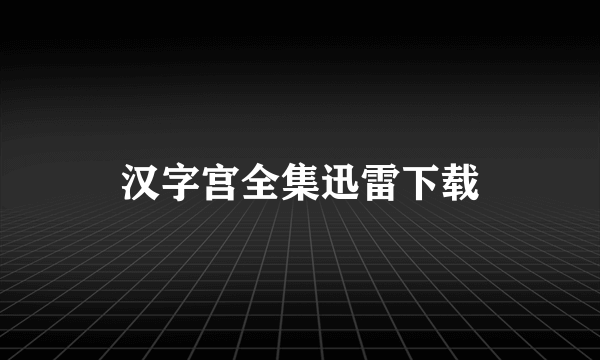 汉字宫全集迅雷下载